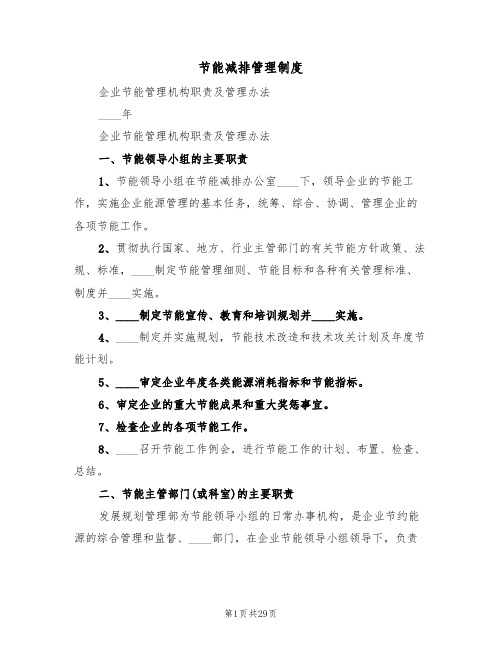 节能减排管理制度

企业节能管理机构职责及管理办法

____年

企业节能管理机构职责及管理办法

一、节能领导小组的主要职责

1、节能领导小组在节能减排办公室____下，领导企业的节能工作，实施企业能源管理的基本任务，统筹、综合、协调、管理企业的各项节能工作。

2、贯彻执行国家、地方、行业主管部门的有关节能方针政策、法规、标准，____制定节能管理细则、节能目标和各种有关管理标准、制度并____实施。

3、____制定节能宣传、教育和培训规划并____实施。

4、____制定并实施规划，节能技术改造和技术攻关计划及年度节能计划。

5、____审定企业年度各类能源消耗指标和节能指标。

6、审定企业的重大节能成果和重大奖惩事宜。

7、检查企业的各项节能工作。

8、____召开节能工作例会，进行节能工作的计划、布置、检查、总结。

二、节能主管部门(或科室)的主要职责

发展规划管理部为节能领导小组的日常办事机构，是企业节约能源的综合管理和监督、____部门，在企业节能领导小组领导下，负责

第1页共29页